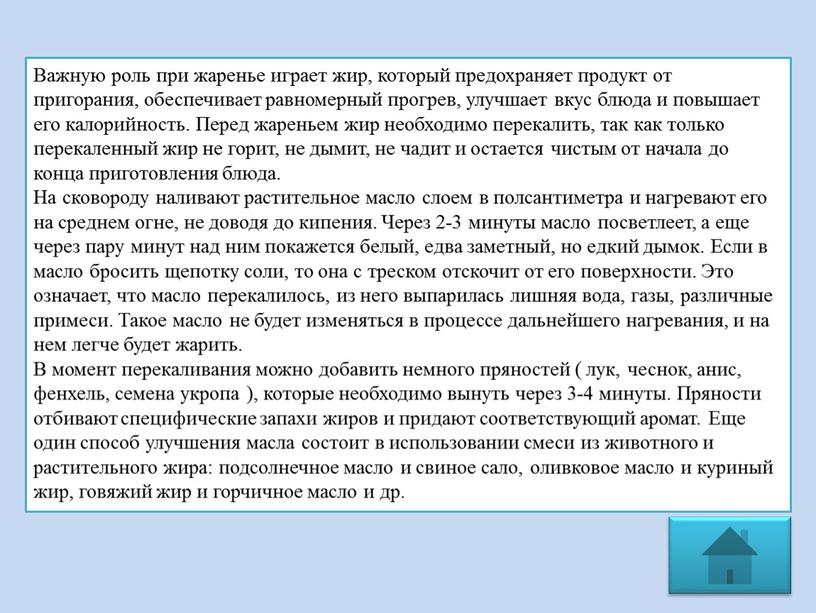 Важную роль при жаренье играет жир, который предохраняет продукт от пригорания, обеспечивает равномерный прогрев, улучшает вкус блюда и повышает его калорийность. Перед жареньем жир необходимо перекалить, так как только перекаленный жир не горит, не дымит, не чадит и остается чистым от начала до конца приготовления блюда.
На сковороду наливают растительное масло слоем в полсантиметра и нагревают его на среднем огне, не доводя до кипения. Через 2-3 минуты масло посветлеет, а еще через пару минут над ним покажется белый, едва заметный, но едкий дымок. Если в масло бросить щепотку соли, то она с треском отскочит от его поверхности. Это означает, что масло перекалилось, из него выпарилась лишняя вода, газы, различные примеси. Такое масло не будет изменяться в процессе дальнейшего нагревания, и на нем легче будет жарить.
В момент перекаливания можно добавить немного пряностей ( лук, чеснок, анис, фенхель, семена укропа ), которые необходимо вынуть через 3-4 минуты. Пряности отбивают специфические запахи жиров и придают соответствующий аромат. Еще один способ улучшения масла состоит в использовании смеси из животного и растительного жира: подсолнечное масло и свиное сало, оливковое масло и куриный жир, говяжий жир и горчичное масло и др.